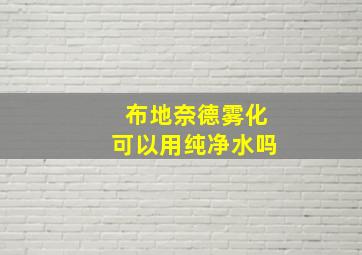 布地奈德雾化
可以用纯净水吗